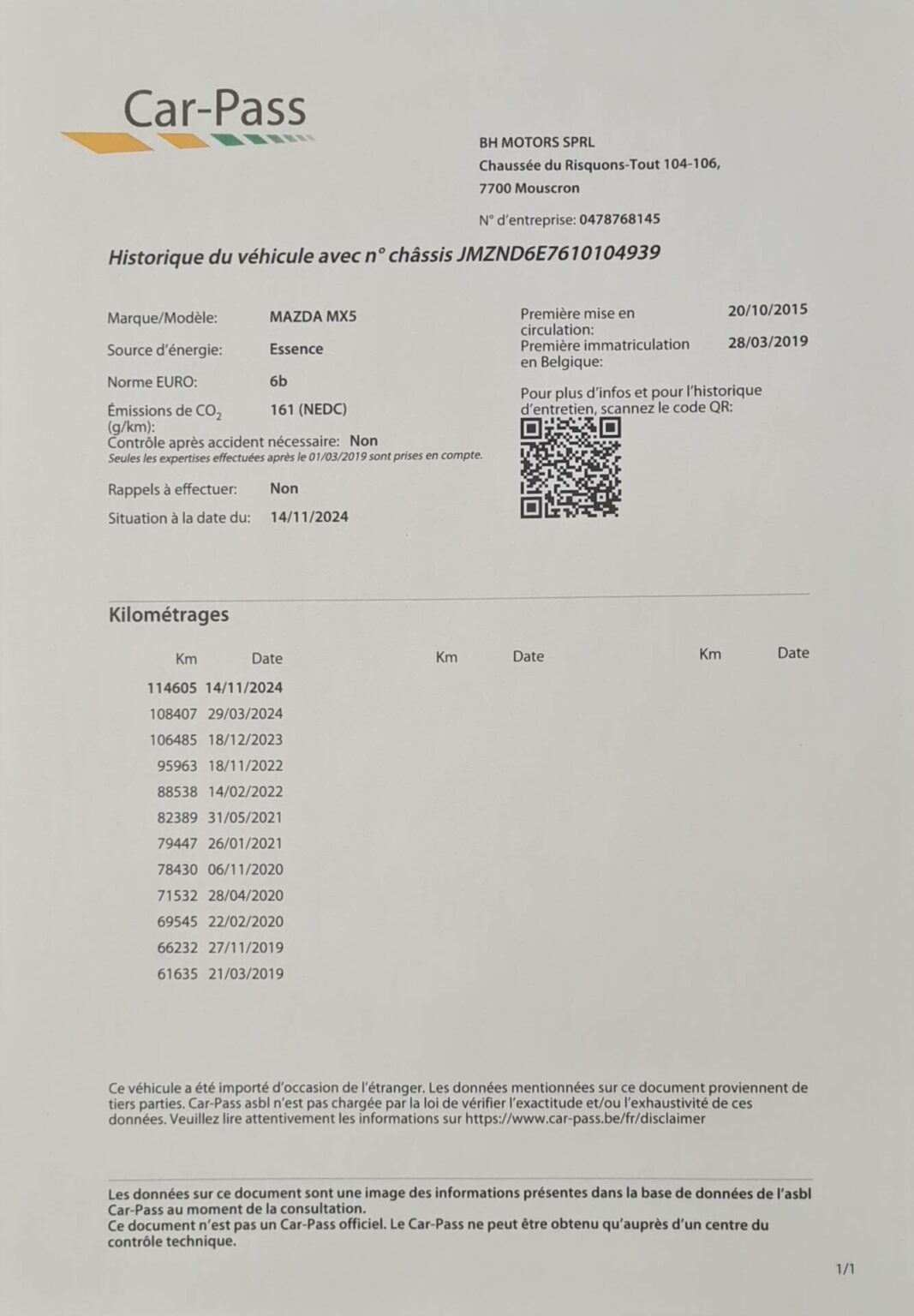 Car-Pass

BH MOTORS SPRL
Chaussée du Risquons-Tout 104-106,
7700 Mouscron

N° d'entreprise: 0478768145

Historique du véhicule avec n° châssis JMZND6E7610104939

Marque/Modèle: MAZDA MX5
Source d'énergie: Essence
Norme EURO: 6b
Émissions de $CO_2$ (g/km): 161 (NEDC)
Contrôle après accident nécessaire: Non
Seules les expertises effectuées après le 01/03/2019 sont prises en compte.
Rappels à effectuer: Non
Situation à la date du: 14/11/2024

Première mise en circulation: 20/10/2015
Première immatriculation en Belgique: 28/03/2019

Pour plus d'infos et pour l'historique d'entretien, scannez le code QR:

Kilométrages

| Km | Date | Km | Date | Km | Date |
|---|---|---|---|---|---|
| 114605 | 14/11/2024 | | | | |
| 108407 | 29/03/2024 | | | | |
| 106485 | 18/12/2023 | | | | |
| 95963 | 18/11/2022 | | | | |
| 88538 | 14/02/2022 | | | | |
| 82389 | 31/05/2021 | | | | |
| 79447 | 26/01/2021 | | | | |
| 78430 | 06/11/2020 | | | | |
| 71532 | 28/04/2020 | | | | |
| 69545 | 22/02/2020 | | | | |
| 66232 | 27/11/2019 | | | | |
| 61635 | 21/03/2019 | | | | |

Ce véhicule a été importé d'occasion de l'étranger. Les données mentionnées sur ce document proviennent de tiers parties. Car-Pass asbl n'est pas chargée par la loi de vérifier l'exactitude et/ou l'exhaustivité de ces données. Veuillez lire attentivement les informations sur https://www.car-pass.be/fr/disclaimer

Les données sur ce document sont une image des informations présentes dans la base de données de l'asbl Car-Pass au moment de la consultation.
Ce document n'est pas un Car-Pass officiel. Le Car-Pass ne peut être obtenu qu'auprès d'un centre du contrôle technique.

1/1